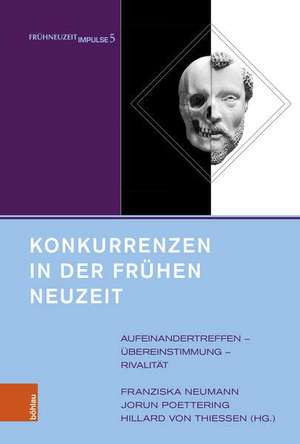 FRÜHNEUZEIT IMPULSE 5

KONKURRENZEN IN DER FRÜHEN NEUZEIT

AUFEINANDERTREFFEN – ÜBEREINSTIMMUNG – RIVALITÄT

FRANZISKA NEUMANN
JORUN POETTERING
HILLARD VON THIESSEN (HG.)

böhlau